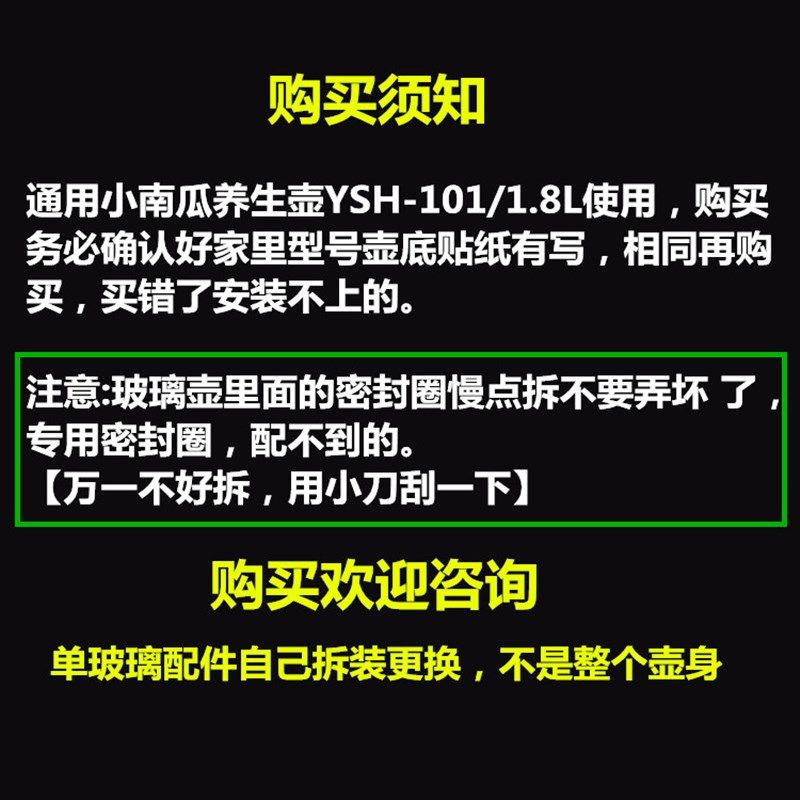 购买须知

通用小南瓜养生壶YSH-101/1.8L使用，购买务必确认好家里型号壶底贴纸有写，相同再购买，买错了安装不上的。

注意:玻璃壶里面的密封圈慢点拆不要弄坏 了，专用密封圈，配不到的。
【万一不好拆，用小刀刮一下】

购买欢迎咨询

单玻璃配件自己拆装更换，不是整个壶身